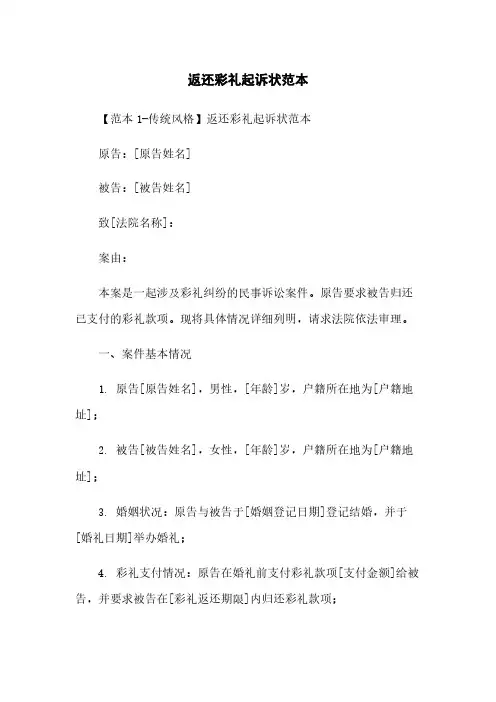 返还彩礼起诉状范本

【范本 1-传统风格】返还彩礼起诉状范本

原告：[原告姓名]

被告：[被告姓名]

致[法院名称]：

案由：

本案是一起涉及彩礼纠纷的民事诉讼案件。原告要求被告归还已支付的彩礼款项。现将具体情况详细列明，请求法院依法审理。

一、案件基本情况

1. 原告[原告姓名]，男性，[年龄]岁，户籍所在地为[户籍地址]；

2. 被告[被告姓名]，女性，[年龄]岁，户籍所在地为[户籍地址]；

3. 婚姻状况：原告与被告于[婚姻登记日期]登记结婚，并于[婚礼日期]举办婚礼；

4. 彩礼支付情况：原告在婚礼前支付彩礼款项[支付金额]给被告，并要求被告在[彩礼返还期限]内归还彩礼款项；